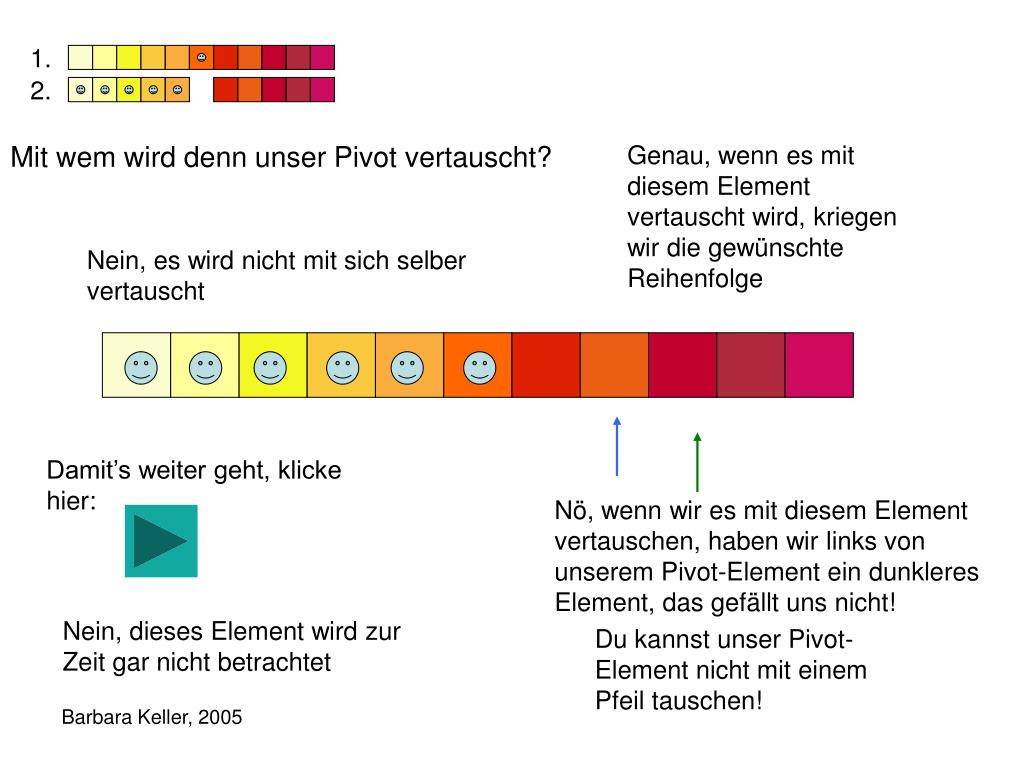 1.
2.

Mit wem wird denn unser Pivot vertauscht?

Genau, wenn es mit diesem Element vertauscht wird, kriegen wir die gewünschte Reihenfolge

Nein, es wird nicht mit sich selber vertauscht

Damit's weiter geht, klicke hier:

Nö, wenn wir es mit diesem Element vertauschen, haben wir links von unserem Pivot-Element ein dunkleres Element, das gefällt uns nicht!

Nein, dieses Element wird zur Zeit gar nicht betrachtet

Du kannst unser Pivot-Element nicht mit einem Pfeil tauschen!

Barbara Keller, 2005